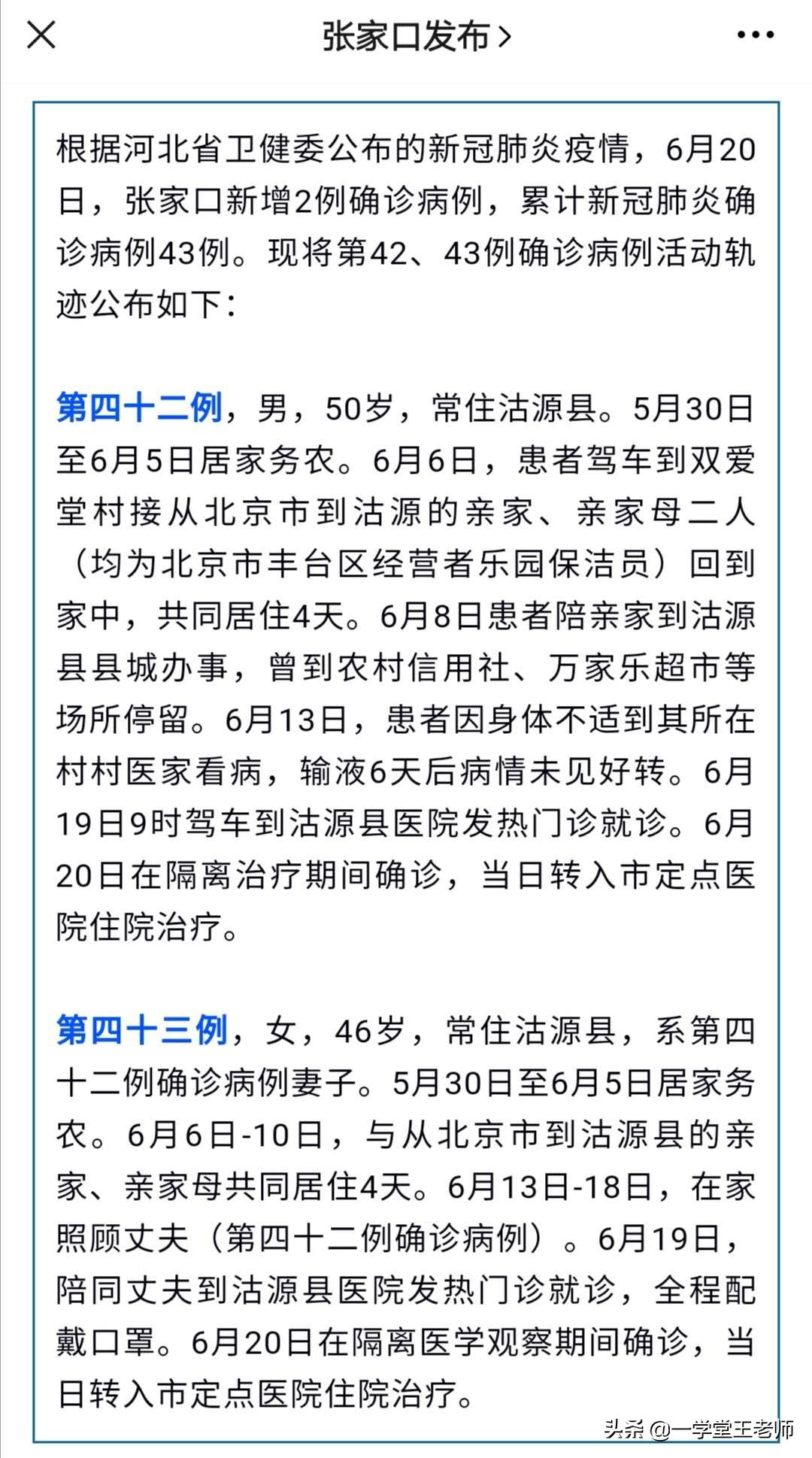 张家口发布 >

根据河北省卫健委公布的新冠肺炎疫情，6月20日，张家口新增2例确诊病例，累计新冠肺炎确诊病例43例。现将第42、43例确诊病例活动轨迹公布如下：

第四十二例，男，50岁，常住沽源县。5月30日至6月5日居家务农。6月6日，患者驾车到双爱堂村接从北京市到沽源的亲家、亲家母二人（均为北京市丰台区经营者乐园保洁员）回到家中，共同居住4天。6月8日患者陪亲家到沽源县县城办事，曾到农村信用社、万家乐超市等场所停留。6月13日，患者因身体不适到其所在村村医家看病，输液6天后病情未见好转。6月19日9时驾车到沽源县医院发热门诊就诊。6月20日在隔离治疗期间确诊，当日转入市定点医院住院治疗。

第四十三例，女，46岁，常住沽源县，系第四十二例确诊病例妻子。5月30日至6月5日居家务农。6月6日-10日，与从北京市到沽源县的亲家、亲家母共同居住4天。6月13日-18日，在家照顾丈夫（第四十二例确诊病例）。6月19日，陪同丈夫到沽源县医院发热门诊就诊，全程配戴口罩。6月20日在隔离医学观察期间确诊，当日转入市定点医院住院治疗。

头条 @一学堂王老师